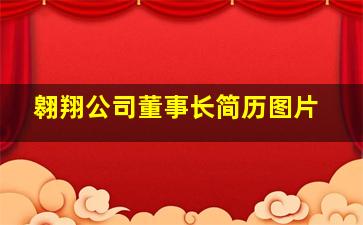 翱翔公司董事长简历图片